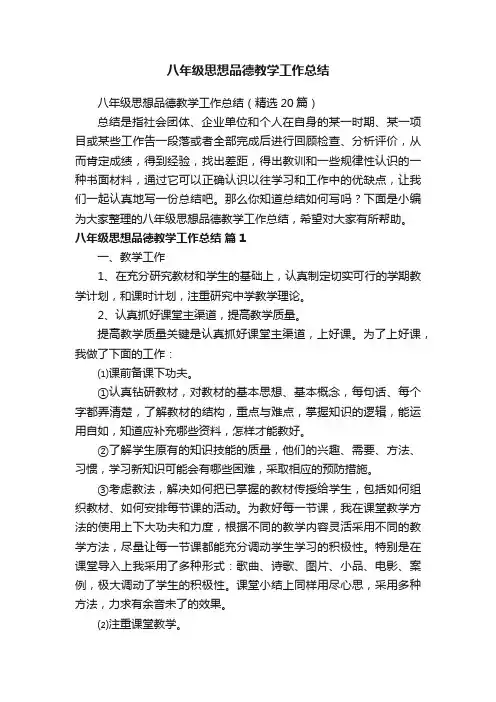 八年级思想品德教学工作总结

八年级思想品德教学工作总结（精选20篇）

总结是指社会团体、企业单位和个人在自身的某一时期、某一项目或某些工作告一段落或者全部完成后进行回顾检查、分析评价，从而肯定成绩，得到经验，找出差距，得出教训和一些规律性认识的一种书面材料，通过它可以正确认识以往学习和工作中的优缺点，让我们一起认真地写一份总结吧。那么你知道总结如何写吗？下面是小编为大家整理的八年级思想品德教学工作总结，希望对大家有所帮助。

八年级思想品德教学工作总结 篇1

一、教学工作

1、在充分研究教材和学生的基础上，认真制定切实可行的学期教学计划，和课时计划，注重研究中学教学理论。

2、认真抓好课堂主渠道，提高教学质量。

提高教学质量关键是认真抓好课堂主渠道，上好课。为了上好课，我做了下面的工作：

⑴课前备课下功夫。

①认真钻研教材，对教材的基本思想、基本概念，每句话、每个字都弄清楚，了解教材的结构，重点与难点，掌握知识的逻辑，能运用自如，知道应补充哪些资料，怎样才能教好。

②了解学生原有的知识技能的质量，他们的兴趣、需要、方法、习惯，学习新知识可能会有哪些困难，采取相应的预防措施。

③考虑教法，解决如何把已掌握的教材传授给学生，包括如何组织教材、如何安排每节课的活动。为教好每一节课，我在课堂教学方法的使用上下大功夫和力度，根据不同的教学内容灵活采用不同的教学方法，尽量让每一节课都能充分调动学生学习的积极性。特别是在课堂导入上我采用了多种形式：歌曲、诗歌、图片、小品、电影、案例，极大调动了学生的积极性。课堂小结上同样用尽心思，采用多种方法，力求有余音未了的效果。

⑵注重课堂教学。